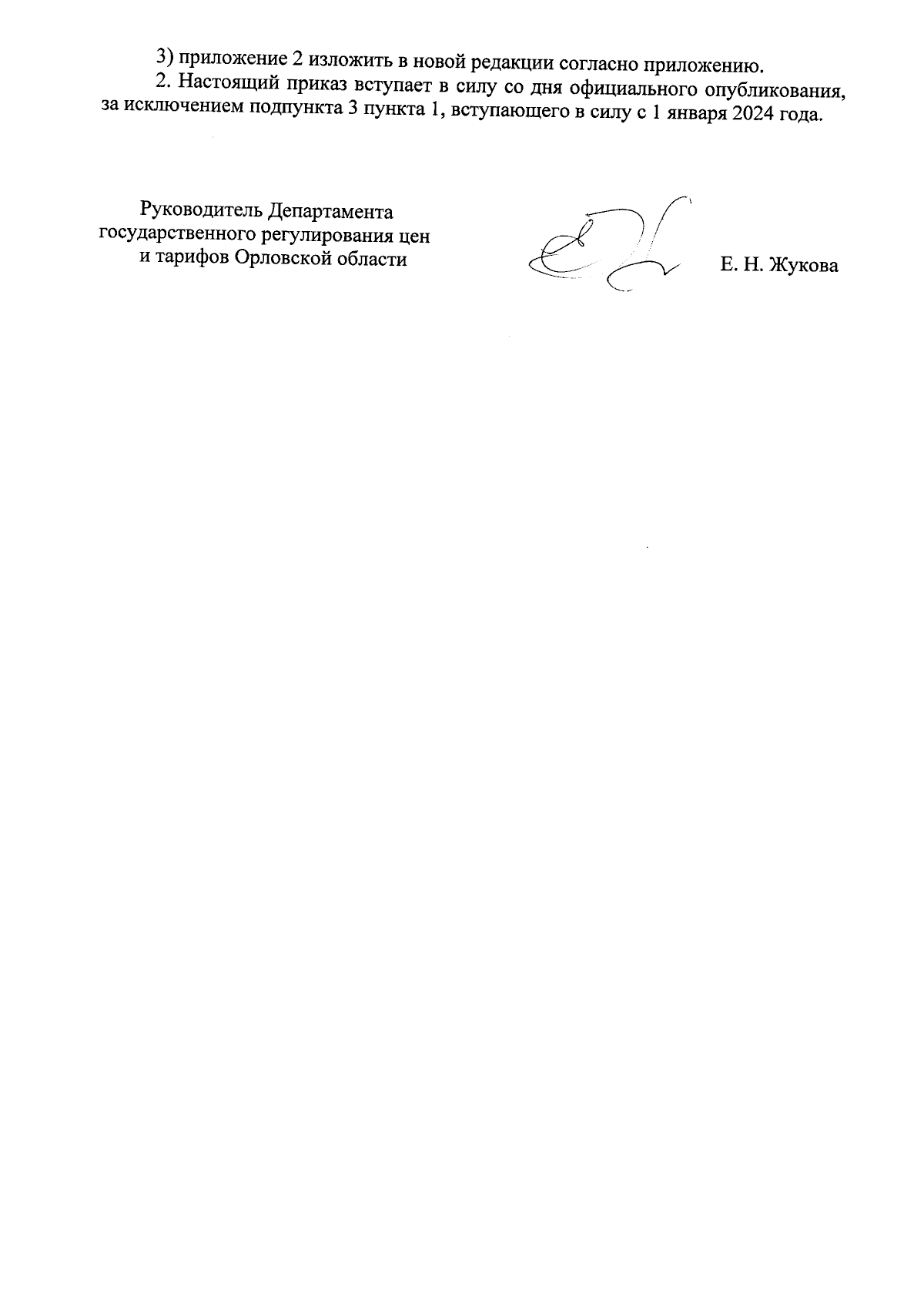 3) приложение 2 изложить в новой редакции согласно приложению.

2. Настоящий приказ вступает в силу со дня официального опубликования, за исключением подпункта 3 пункта 1, вступающего в силу с 1 января 2024 года.

Руководитель Департамента
государственного регулирования цен
и тарифов Орловской области

Е. Н. Жукова